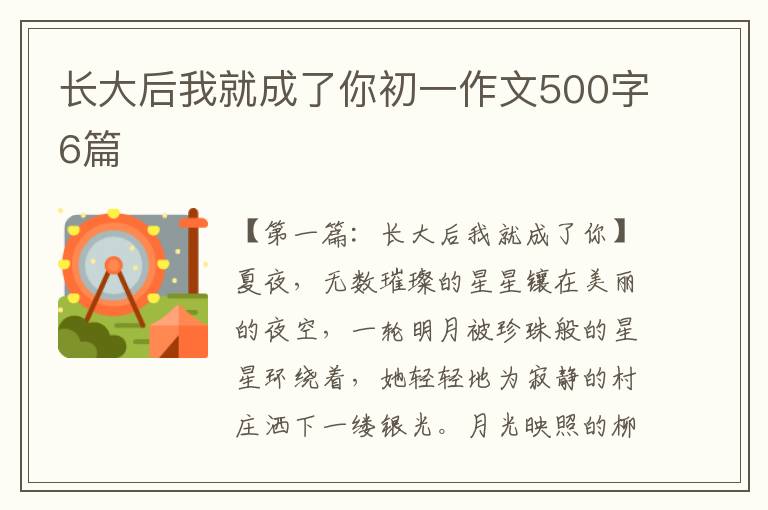 长大后我就成了你初一作文500字6篇

【第一篇：长大后我就成了你】夏夜，无数璀璨的星星镶在美丽的夜空，一轮明月被珍珠般的星星环绕着，她轻轻地为寂静的村庄洒下一缕银光。月光映照的柳